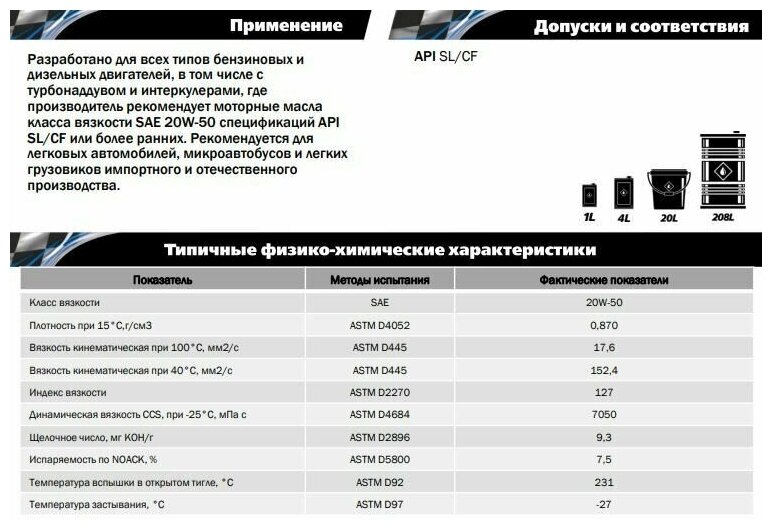 Применение

Разработано для всех типов бензиновых и дизельных двигателей, в том числе с турбонаддувом и интеркулерами, где производитель рекомендует моторные масла класса вязкости SAE 20W-50 спецификаций API SL/CF или более ранних. Рекомендуется для легковых автомобилей, микроавтобусов и легких грузовиков импортного и отечественного производства.

Допуски и соответствия

API SL/CF

1L 4L 20L 208L

Типичные физико-химические характеристики

| Показатель | Методы испытания | Фактические показатели |
|---|---|---|
| Класс вязкости | SAE | 20W-50 |
| Плотность при 15°С,г/см3 | ASTM D4052 | 0,870 |
| Вязкость кинематическая при 100°С, мм2/с | ASTM D445 | 17,6 |
| Вязкость кинематическая при 40°С, мм2/с | ASTM D445 | 152,4 |
| Индекс вязкости | ASTM D2270 | 127 |
| Динамическая вязкость CCS, при -25°С, мПа с | ASTM D4684 | 7050 |
| Щелочное число, мг КОН/г | ASTM D2896 | 9,3 |
| Испаряемость по NOACK, % | ASTM D5800 | 7,5 |
| Температура вспышки в открытом тигле, °С | ASTM D92 | 231 |
| Температура застывания, °С | ASTM D97 | -27 |